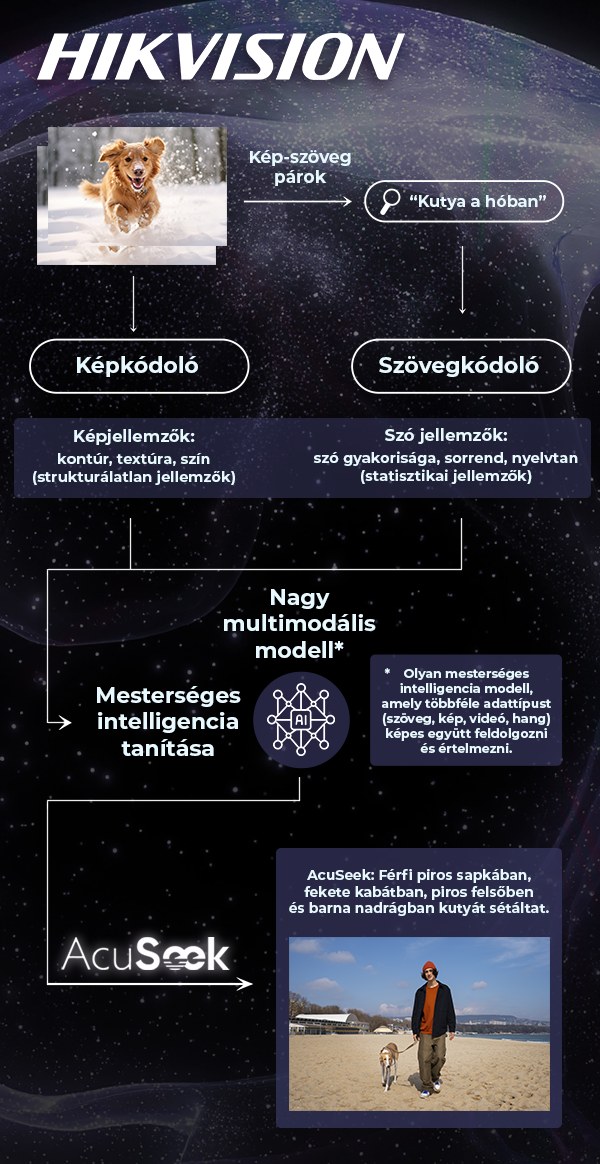 HIKVISION

Kép-szöveg párok

“Kutya a hóban”

Képkódoló

Szövegkódoló

Képjellemzők:
kontúr, textúra, szín
(strukturálatlan jellemzők)

Szó jellemzők:
szó gyakorisága, sorrend, nyelvtan
(statisztikai jellemzők)

Nagy multimodális modell*

Mesterséges intelligencia tanítása

AI

* Olyan mesterséges intelligencia modell, amely többféle adattípust (szöveg, kép, videó, hang) képes együtt feldolgozni és értelmezni.

AcuSeek

AcuSeek: Férfi piros sapkában, fekete kabátban, piros felsőben és barna nadrágban kutyát sétáltat.